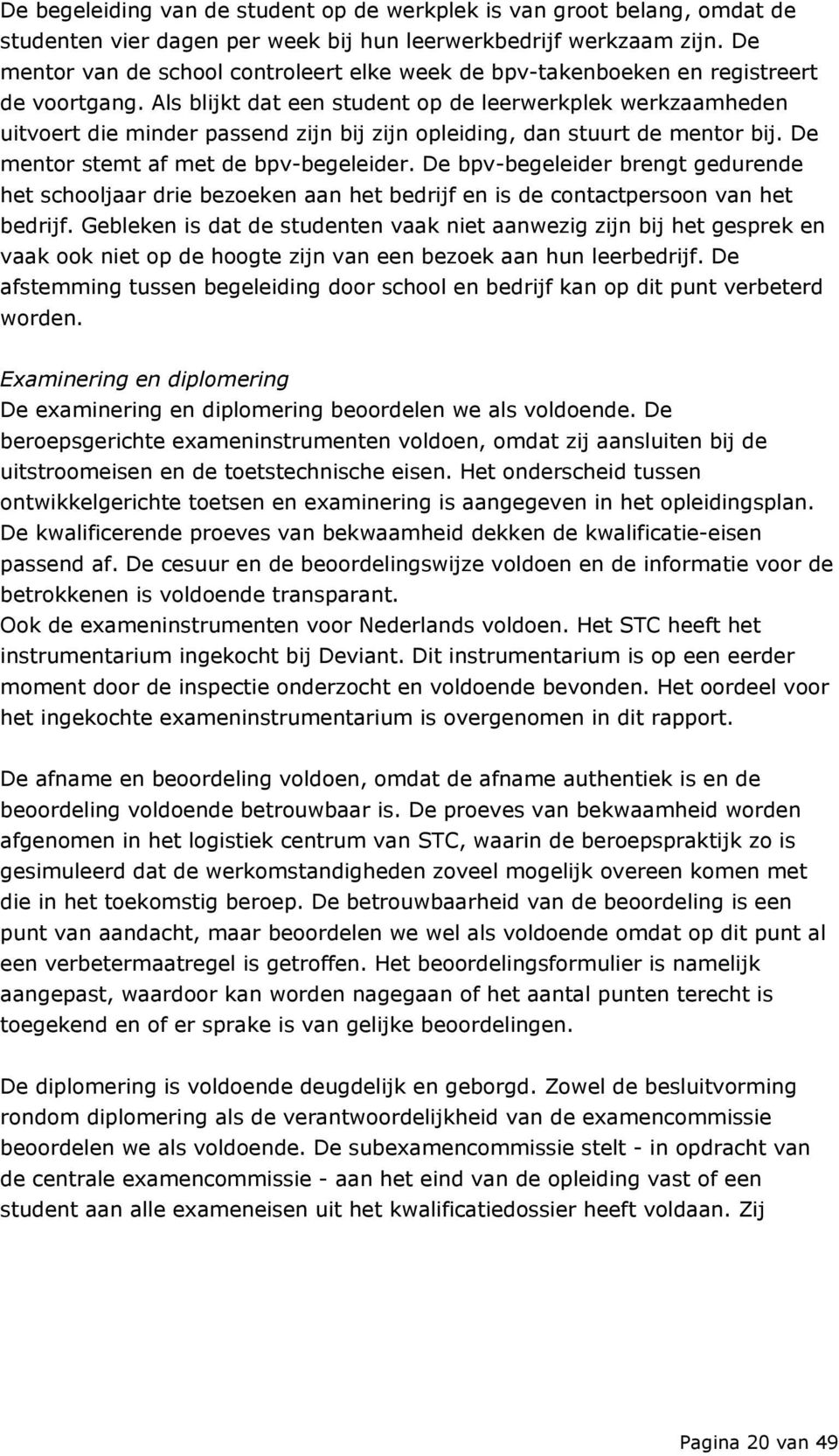 De begeleiding van de student op de werkplek is van groot belang, omdat de studenten vier dagen per week bij hun leerwerkbedrijf werkzaam zijn. De mentor van de school controleert elke week de bpv-takenboeken en registreert de voortgang. Als blijkt dat een student op de leerwerkplek werkzaamheden uitvoert die minder passend zijn bij zijn opleiding, dan stuurt de mentor bij. De mentor stemt af met de bpv-begeleider. De bpv-begeleider brengt gedurende het schooljaar drie bezoeken aan het bedrijf en is de contactpersoon van het bedrijf. Gebleken is dat de studenten vaak niet aanwezig zijn bij het gesprek en vaak ook niet op de hoogte zijn van een bezoek aan hun leerbedrijf. De afstemming tussen begeleiding door school en bedrijf kan op dit punt verbeterd worden.

Examinering en diplomering
De examinering en diplomering beoordelen we als voldoende. De beroepsgerichte exameninstrumenten voldoen, omdat zij aansluiten bij de uitstroomeisen en de toetstechnische eisen. Het onderscheid tussen ontwikkelgerichte toetsen en examinering is aangegeven in het opleidingsplan. De kwalificerende proeves van bekwaamheid dekken de kwalificatie-eisen passend af. De cesuur en de beoordelingswijze voldoen en de informatie voor de betrokkenen is voldoende transparant.
Ook de exameninstrumenten voor Nederlands voldoen. Het STC heeft het instrumentarium ingekocht bij Deviant. Dit instrumentarium is op een eerder moment door de inspectie onderzocht en voldoende bevonden. Het oordeel voor het ingekochte exameninstrumentarium is overgenomen in dit rapport.

De afname en beoordeling voldoen, omdat de afname authentiek is en de beoordeling voldoende betrouwbaar is. De proeves van bekwaamheid worden afgenomen in het logistiek centrum van STC, waarin de beroepspraktijk zo is gesimuleerd dat de werkomstandigheden zoveel mogelijk overeen komen met die in het toekomstig beroep. De betrouwbaarheid van de beoordeling is een punt van aandacht, maar beoordelen we wel als voldoende omdat op dit punt al een verbetermaatregel is getroffen. Het beoordelingsformulier is namelijk aangepast, waardoor kan worden nagegaan of het aantal punten terecht is toegekend en of er sprake is van gelijke beoordelingen.

De diplomering is voldoende deugdelijk en geborgd. Zowel de besluitvorming rondom diplomering als de verantwoordelijkheid van de examencommissie beoordelen we als voldoende. De subexamencommissie stelt - in opdracht van de centrale examencommissie - aan het eind van de opleiding vast of een student aan alle exameneisen uit het kwalificatiedossier heeft voldaan. Zij

Pagina 20 van 49